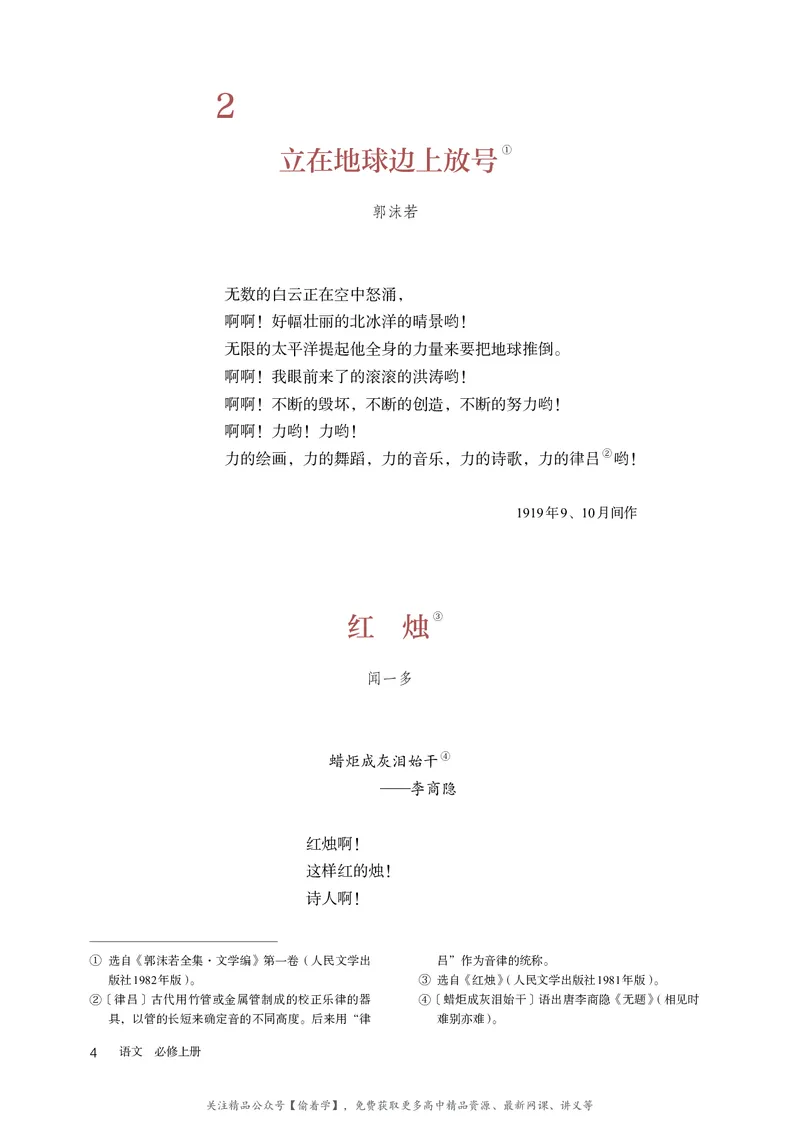 2

立在地球边上放号①

郭沫若

无数的白云正在空中怒涌，
啊啊！好幅壮丽的北冰洋的晴景哟！
无限的太平洋提起他全身的力量来要把地球推倒。
啊啊！我眼前来了的滚滚的洪涛哟！
啊啊！不断的毁坏，不断的创造，不断的努力哟！
啊啊！力哟！力哟！
力的绘画，力的舞蹈，力的音乐，力的诗歌，力的律吕②哟！

1919年9、10月间作

红 烛③

闻一多

蜡炬成灰泪始干④
——李商隐

红烛啊！
这样红的烛！
诗人啊！

① 选自《郭沫若全集·文学编》第一卷（人民文学出版社1982年版）。

②〔律吕〕古代用竹管或金属管制成的校正乐律的器具，以管的长短来确定音的不同高度。后来用“律吕”作为音律的统称。

③ 选自《红烛》（人民文学出版社1981年版）。

④〔蜡炬成灰泪始干〕语出唐李商隐《无题》（相见时难别亦难）。

4 语文 必修上册

关注精品公众号【偷着学】，免费获取更多高中精品资源、最新网课、讲义等